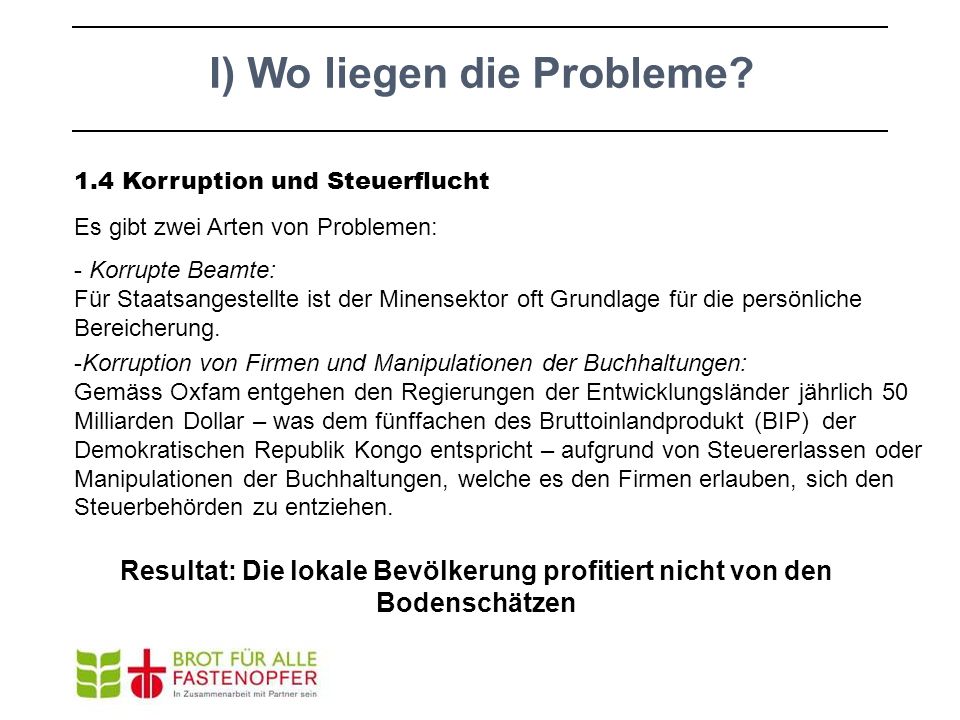 I) Wo liegen die Probleme?

1.4 Korruption und Steuerflucht

Es gibt zwei Arten von Problemen:

- Korrupte Beamte:
Für Staatsangestellte ist der Minensektor oft Grundlage für die persönliche Bereicherung.

-Korruption von Firmen und Manipulationen der Buchhaltungen:
Gemäss Oxfam entgehen den Regierungen der Entwicklungsländer jährlich 50 Milliarden Dollar – was dem fünffachen des Bruttoinlandprodukt (BIP) der Demokratischen Republik Kongo entspricht – aufgrund von Steuererlassen oder Manipulationen der Buchhaltungen, welche es den Firmen erlauben, sich den Steuerbehörden zu entziehen.

Resultat: Die lokale Bevölkerung profitiert nicht von den Bodenschätzen

BROT FÜR ALLE
FASTENOPFER
In Zusammenarbeit mit Partner sein